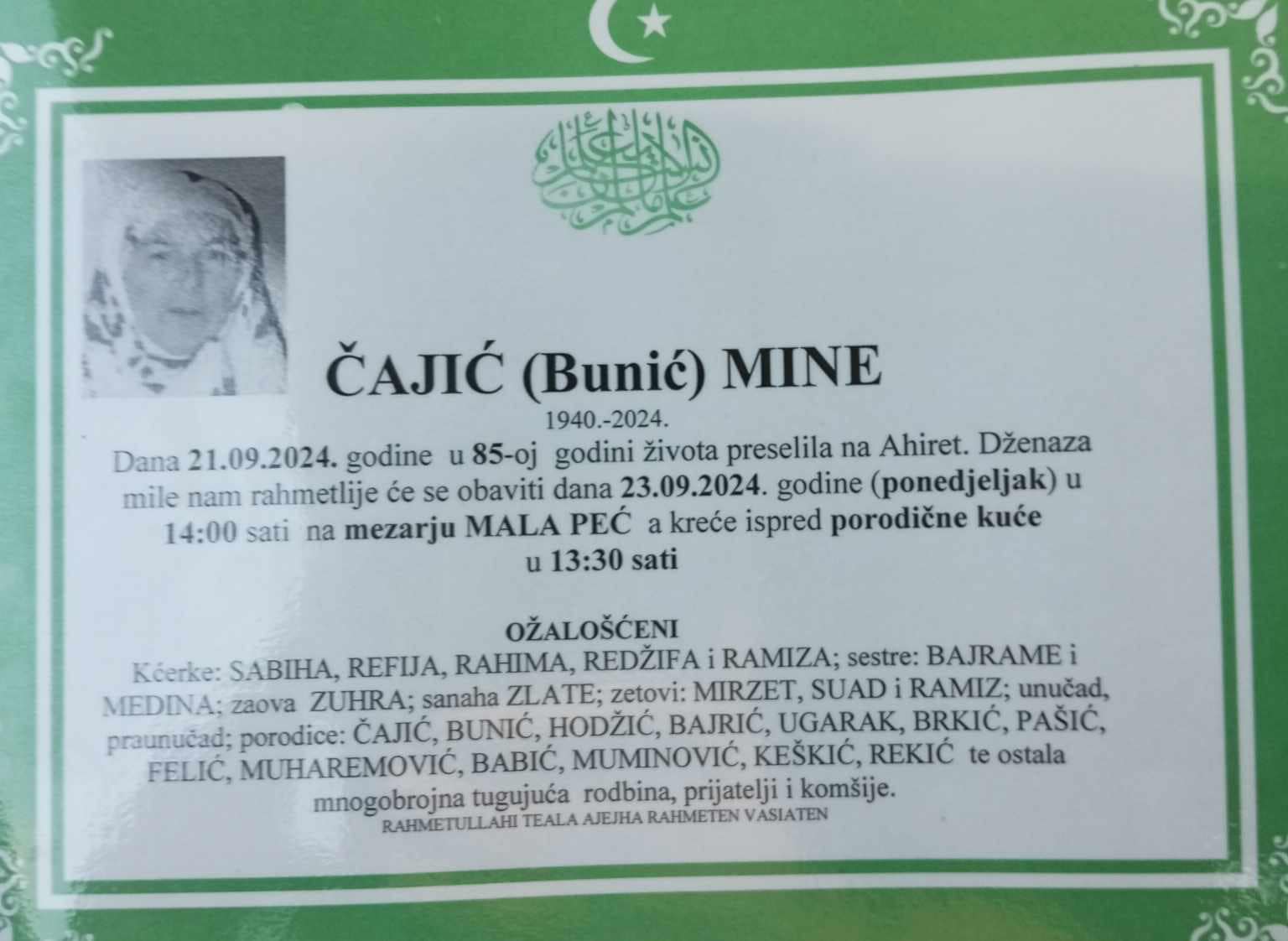 ČAJIĆ (Bunić) MINE

1940.-2024.

Dana 21.09.2024. godine u 85-oj godini života preselila na Ahiret. Dženaza mile nam rahmetlije će se obaviti dana 23.09.2024. godine (ponedjeljak) u 14:00 sati na mezarju MALA PEĆ a kreće ispred porodične kuće u 13:30 sati

OŽALOŠĆENI

Kćerke: SABIHA, REFIJA, RAHIMA, REDŽIFA i RAMIZA; sestre: BAJRAME i MEDINA; zaova ZUHRA; sanaha ZLATE; zetovi: MIRZET, SUAD i RAMIZ; unučad, praunučad; porodice: ČAJIĆ, BUNIĆ, HODŽIĆ, BAJRIĆ, UGARAK, BRKIĆ, PAŠIĆ, FELIĆ, MUHAREMOVIĆ, BABIĆ, MUMINOVIĆ, KEŠKIĆ, REKIĆ te ostala mnogobrojna tugujuća rodbina, prijatelji i komšije.

RAHMETULLAHI TEALA AJEJHA RAHMETEN VASIATEN